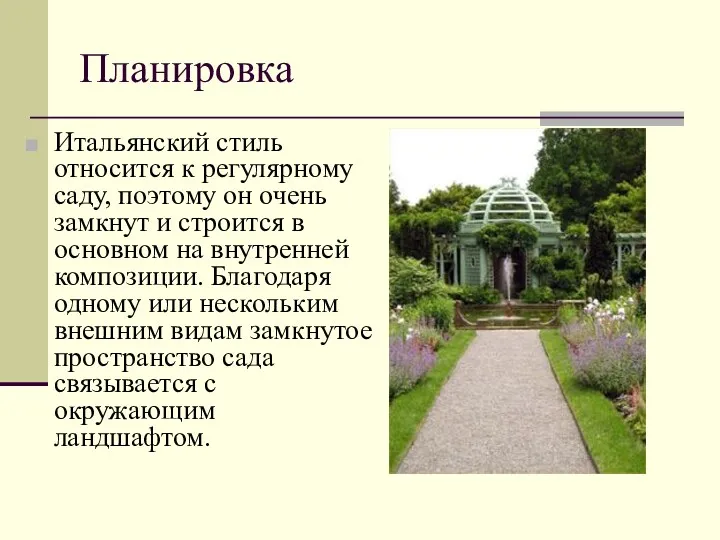 Планировка

Итальянский стиль относится к регулярному саду, поэтому он очень замкнут и строится в основном на внутренней композиции. Благодаря одному или нескольким внешним видам замкнутое пространство сада связывается с окружающим ландшафтом.